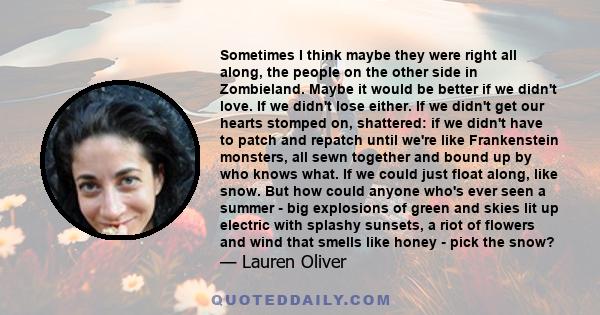 Sometimes I think maybe they were right all along, the people on the other side in Zombieland. Maybe it would be better if we didn't love. If we didn't lose either. If we didn't get our hearts stomped on, shattered: if we didn't have to patch and repatch until we're like Frankenstein monsters, all sewn together and bound up by who knows what. If we could just float along, like snow. But how could anyone who's ever seen a summer - big explosions of green and skies lit up electric with splashy sunsets, a riot of flowers and wind that smells like honey - pick the snow?
— Lauren Oliver

QUOTEDDAILY.COM